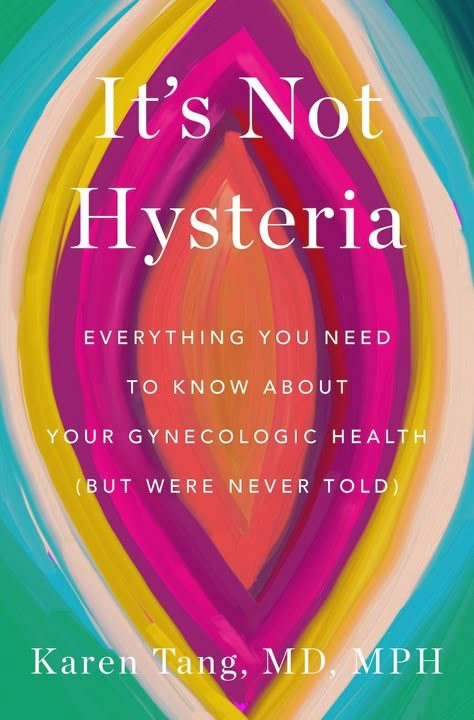 It's Not Hysteria

EVERYTHING YOU NEED TO KNOW ABOUT YOUR GYNECOLOGIC HEALTH (BUT WERE NEVER TOLD)

Karen Tang, MD, MPH